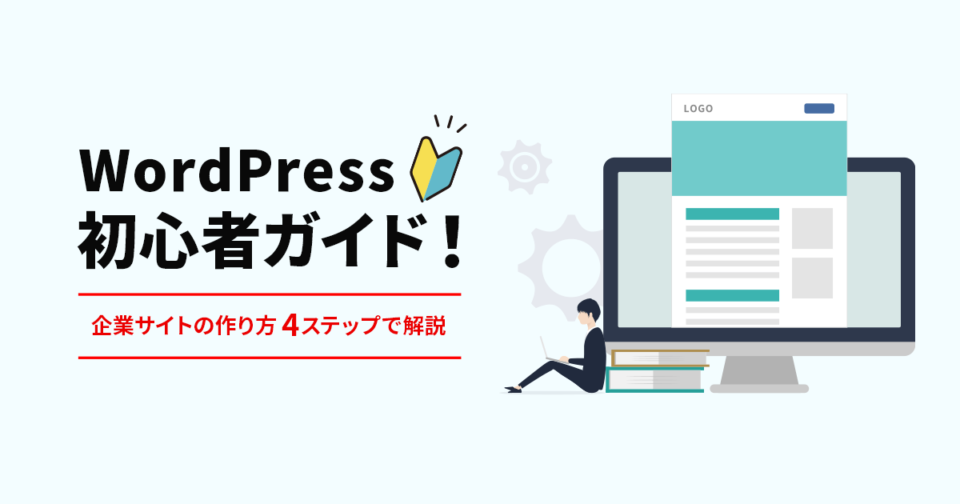 WordPress
初心者ガイド！

企業サイトの作り方 4ステップで解説

LOGO